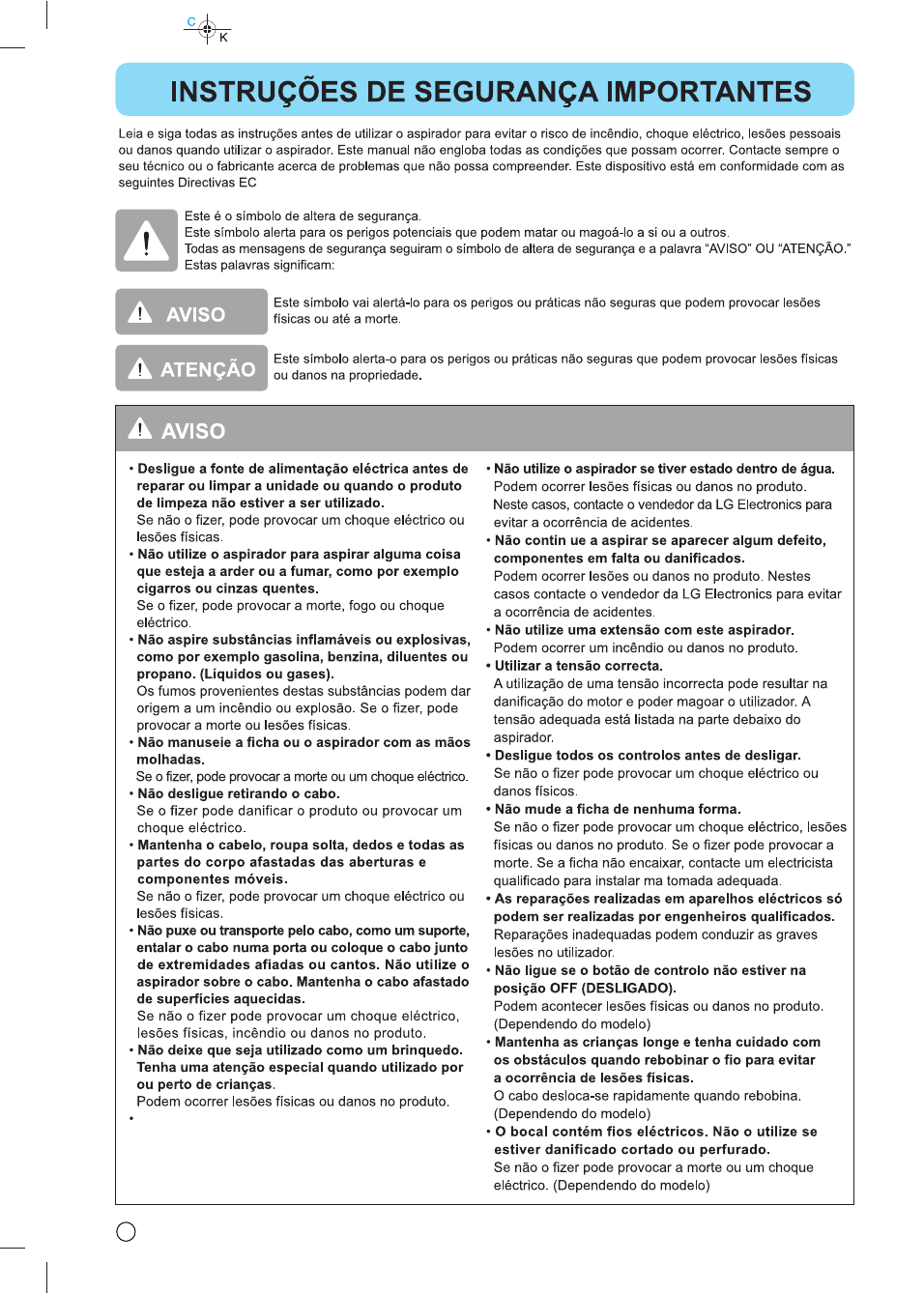 C
K

INSTRUÇÕES DE SEGURANÇA IMPORTANTES

Leia e siga todas as instruções antes de utilizar o aspirador para evitar o risco de incêndio, choque eléctrico, lesões pessoais ou danos quando utilizar o aspirador. Este manual não engloba todas as condições que possam ocorrer. Contacte sempre o seu técnico ou o fabricante acerca de problemas que não possa compreender. Este dispositivo está em conformidade com as seguintes Directivas EC

Este é o símbolo de altera de segurança.
Este símbolo alerta para os perigos potenciais que podem matar ou magoá-lo a si ou a outros.
Todas as mensagens de segurança seguiram o símbolo de altera de segurança e a palavra "AVISO" OU "ATENÇÃO."
Estas palavras significam:

AVISO
Este símbolo vai alertá-lo para os perigos ou práticas não seguras que podem provocar lesões físicas ou até a morte.

ATENÇÃO
Este símbolo alerta-o para os perigos ou práticas não seguras que podem provocar lesões físicas ou danos na propriedade.

AVISO

• Desligue a fonte de alimentação eléctrica antes de reparar ou limpar a unidade ou quando o produto de limpeza não estiver a ser utilizado.
Se não o fizer, pode provocar um choque eléctrico ou lesões físicas.
• Não utilize o aspirador para aspirar alguma coisa que esteja a arder ou a fumar, como por exemplo cigarros ou cinzas quentes.
Se o fizer, pode provocar a morte, fogo ou choque eléctrico.
• Não aspire substâncias inflamáveis ou explosivas, como por exemplo gasolina, benzina, diluentes ou propano. (Líquidos ou gases).
Os fumos provenientes destas substâncias podem dar origem a um incêndio ou explosão. Se o fizer, pode provocar a morte ou lesões físicas.
• Não manuseie a ficha ou o aspirador com as mãos molhadas.
Se o fizer, pode provocar a morte ou um choque eléctrico.
• Não desligue retirando o cabo.
Se o fizer pode danificar o produto ou provocar um choque eléctrico.
• Mantenha o cabelo, roupa solta, dedos e todas as partes do corpo afastadas das aberturas e componentes móveis.
Se não o fizer, pode provocar um choque eléctrico ou lesões físicas.
• Não puxe ou transporte pelo cabo, como um suporte, entalar o cabo numa porta ou coloque o cabo junto de extremidades afiadas ou cantos. Não utilize o aspirador sobre o cabo. Mantenha o cabo afastado de superfícies aquecidas.
Se não o fizer pode provocar um choque eléctrico, lesões físicas, incêndio ou danos no produto.
• Não deixe que seja utilizado como um brinquedo. Tenha uma atenção especial quando utilizado por ou perto de crianças.
Podem ocorrer lesões físicas ou danos no produto.
•

• Não utilize o aspirador se tiver estado dentro de água.
Podem ocorrer lesões físicas ou danos no produto.
Neste casos, contacte o vendedor da LG Electronics para evitar a ocorrência de acidentes.
• Não contin ue a aspirar se aparecer algum defeito, componentes em falta ou danificados.
Podem ocorrer lesões ou danos no produto. Nestes casos contacte o vendedor da LG Electronics para evitar a ocorrência de acidentes.
• Não utilize uma extensão com este aspirador.
Podem ocorrer um incêndio ou danos no produto.
• Utilizar a tensão correcta.
A utilização de uma tensão incorrecta pode resultar na danificação do motor e poder magoar o utilizador. A tensão adequada está listada na parte debaixo do aspirador.
• Desligue todos os controlos antes de desligar.
Se não o fizer pode provocar um choque eléctrico ou danos físicos.
• Não mude a ficha de nenhuma forma.
Se não o fizer pode provocar um choque eléctrico, lesões físicas ou danos no produto. Se o fizer pode provocar a morte. Se a ficha não encaixar, contacte um electricista qualificado para instalar ma tomada adequada.
• As reparações realizadas em aparelhos eléctricos só podem ser realizadas por engenheiros qualificados.
Reparações inadequadas podem conduzir as graves lesões no utilizador.
• Não ligue se o botão de controlo não estiver na posição OFF (DESLIGADO).
Podem acontecer lesões físicas ou danos no produto. (Dependendo do modelo)
• Mantenha as crianças longe e tenha cuidado com os obstáculos quando rebobinar o fio para evitar a ocorrência de lesões físicas.
O cabo desloca-se rapidamente quando rebobina. (Dependendo do modelo)
• O bocal contém fios eléctricos. Não o utilize se estiver danificado cortado ou perfurado.
Se não o fizer pode provocar a morte ou um choque eléctrico. (Dependendo do modelo)